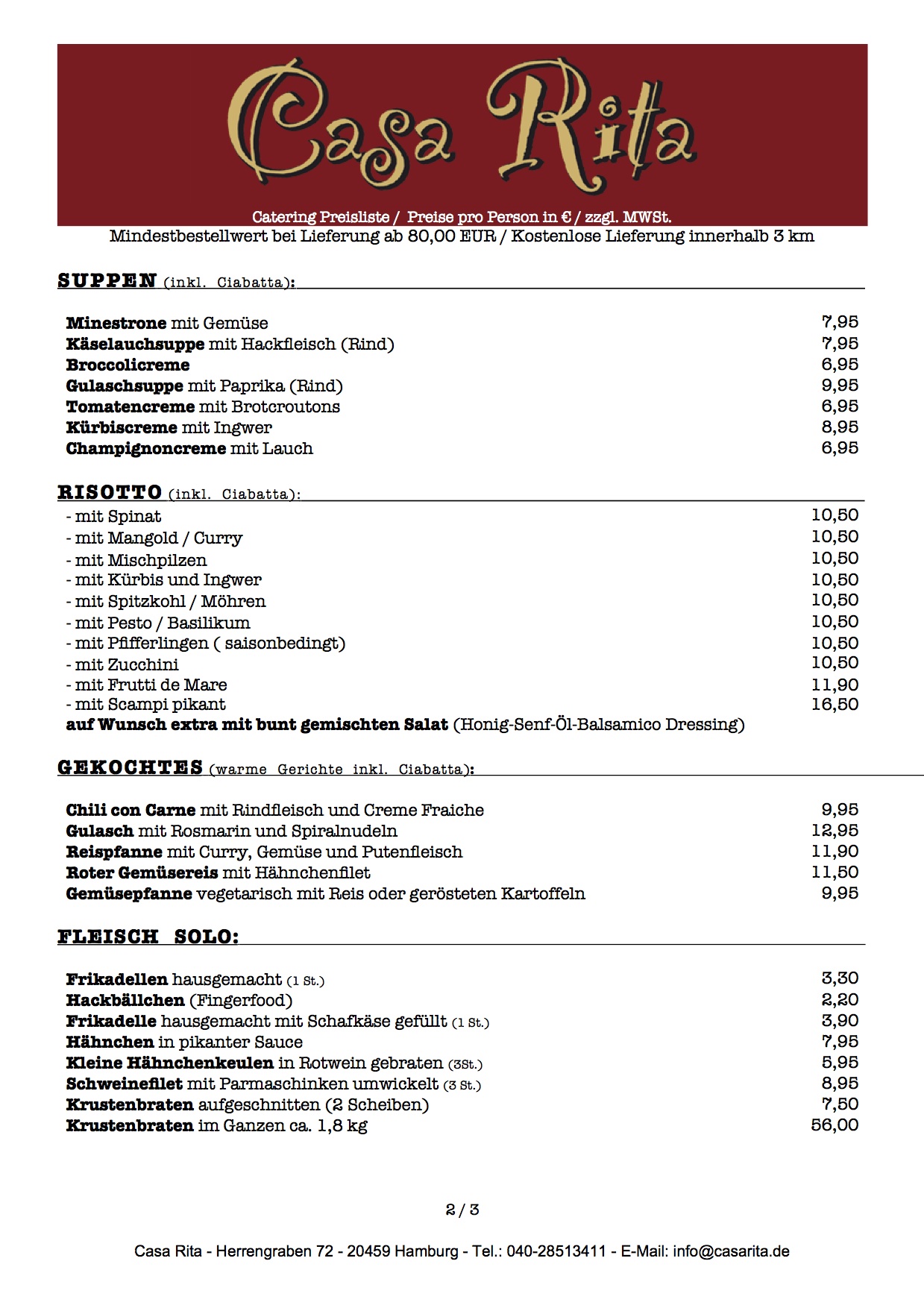 Casa Rita

Catering Preisliste / Preise pro Person in € / zzgl. MWSt.
Mindestbestellwert bei Lieferung ab 80,00 EUR / Kostenlose Lieferung innerhalb 3 km

SUPPEN (inkl. Ciabatta):

Minestrone mit Gemüse 7,95
Käselauchsuppe mit Hackfleisch (Rind) 7,95
Broccolicreme 6,95
Gulaschsuppe mit Paprika (Rind) 9,95
Tomatencreme mit Brotcroutons 6,95
Kürbiscreme mit Ingwer 8,95
Champignoncreme mit Lauch 6,95

RISOTTO (inkl. Ciabatta):
- mit Spinat 10,50
- mit Mangold / Curry 10,50
- mit Mischpilzen 10,50
- mit Kürbis und Ingwer 10,50
- mit Spitzkohl / Möhren 10,50
- mit Pesto / Basilikum 10,50
- mit Pfifferlingen ( saisonbedingt) 10,50
- mit Zucchini 10,50
- mit Frutti de Mare 11,90
- mit Scampi pikant 16,50
auf Wunsch extra mit bunt gemischten Salat (Honig-Senf-Öl-Balsamico Dressing)

GEKOCHTES (warme Gerichte inkl. Ciabatta):

Chili con Carne mit Rindfleisch und Creme Fraiche 9,95
Gulasch mit Rosmarin und Spiralnudeln 12,95
Reispfanne mit Curry, Gemüse und Putenfleisch 11,90
Roter Gemüsereis mit Hähnchenfilet 11,50
Gemüsepfanne vegetarisch mit Reis oder gerösteten Kartoffeln 9,95

FLEISCH SOLO:

Frikadellen hausgemacht (1 St.) 3,30
Hackbällchen (Fingerfood) 2,20
Frikadelle hausgemacht mit Schafkäse gefüllt (1 St.) 3,90
Hähnchen in pikanter Sauce 7,95
Kleine Hähnchenkeulen in Rotwein gebraten (3St.) 5,95
Schweinefilet mit Parmaschinken umwickelt (3 St.) 8,95
Krustenbraten aufgeschnitten (2 Scheiben) 7,50
Krustenbraten im Ganzen ca. 1,8 kg 56,00

2 / 3

Casa Rita - Herrengraben 72 - 20459 Hamburg - Tel.: 040-28513411 - E-Mail: info@casarita.de